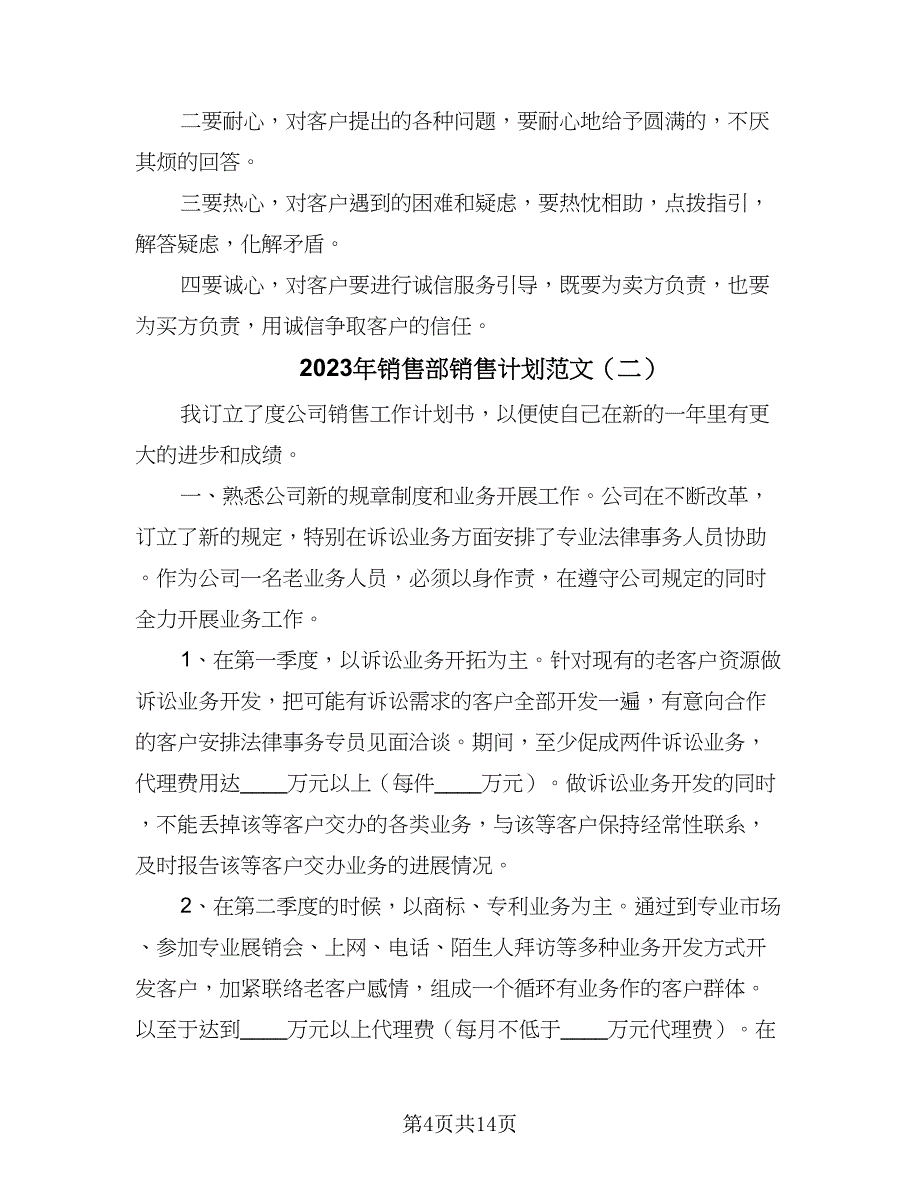 二要耐心，对客户提出的各种问题，要耐心地给予圆满的，不厌其烦的回答。

三要热心，对客户遇到的困难和疑虑，要热忱相助，点拨指引，解答疑虑，化解矛盾。

四要诚心，对客户要进行诚信服务引导，既要为卖方负责，也要为买方负责，用诚信争取客户的信任。

2023年销售部销售计划范文（二）

我订立了度公司销售工作计划书，以便使自己在新的一年里有更大的进步和成绩。

一、熟悉公司新的规章制度和业务开展工作。公司在不断改革，订立了新的规定，特别在诉讼业务方面安排了专业法律事务人员协助。作为公司一名老业务人员，必须以身作责，在遵守公司规定的同时全力开展业务工作。

1、在第一季度，以诉讼业务开拓为主。针对现有的老客户资源做诉讼业务开发，把可能有诉讼需求的客户全部开发一遍，有意向合作的客户安排法律事务专员见面洽谈。期间，至少促成两件诉讼业务，代理费用达____万元以上（每件____万元）。做诉讼业务开发的同时，不能丢掉该等客户交办的各类业务，与该等客户保持经常性联系，及时报告该等客户交办业务的进展情况。

2、在第二季度的时候，以商标、专利业务为主。通过到专业市场、参加专业展销会、上网、电话、陌生人拜访等多种业务开发方式开发客户，加紧联络老客户感情，组成一个循环有业务作的客户群体。以至于达到____万元以上代理费（每月不低于____万元代理费）。在

第4页共14页